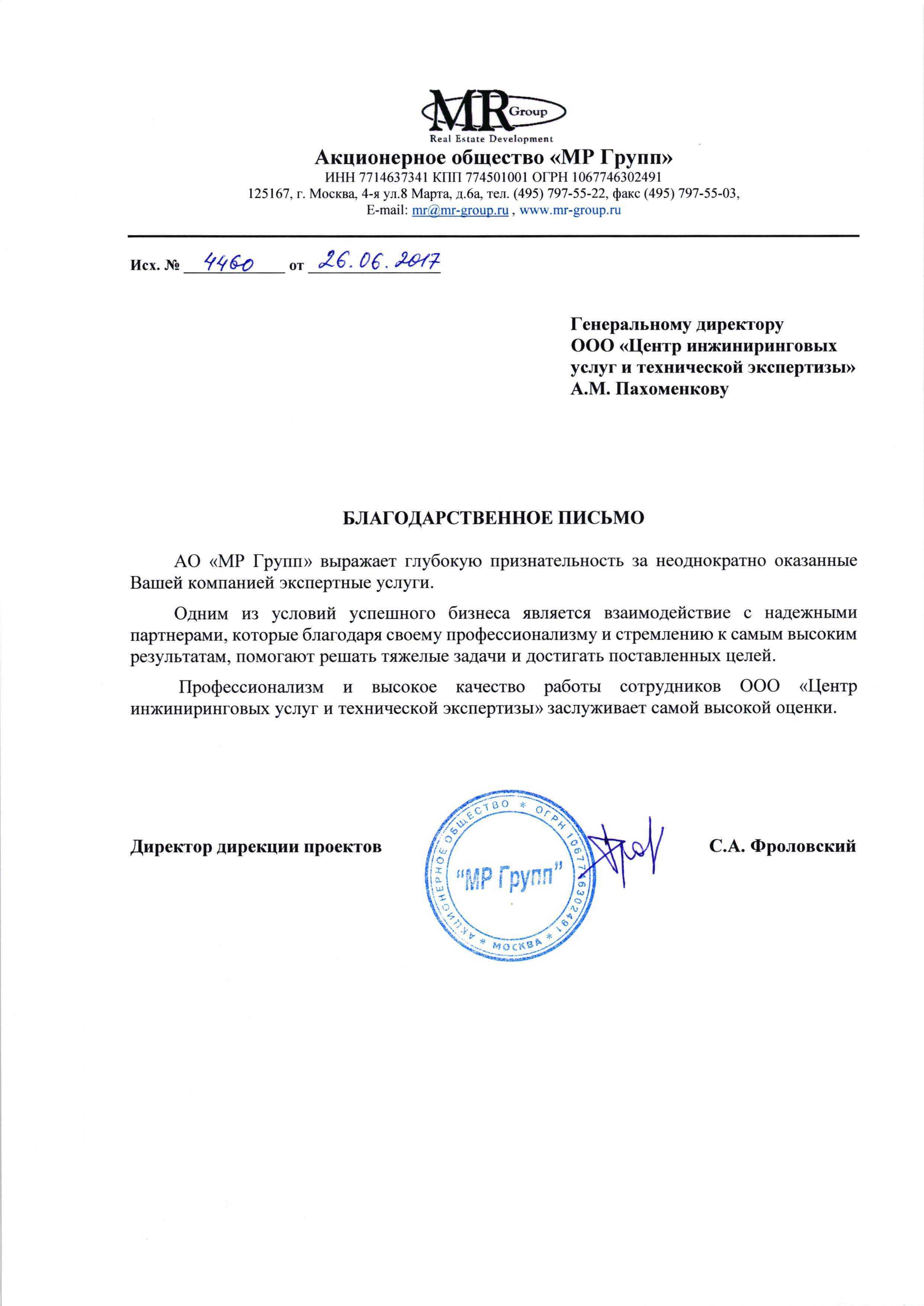 MR Group
Real Estate Development
Акционерное общество «МР Групп»
ИНН 7714637341 КПП 774501001 ОГРН 1067746302491
125167, г. Москва, 4-я ул.8 Марта, д.6а, тел. (495) 797-55-22, факс (495) 797-55-03,
E-mail: mr@mr-group.ru , www.mr-group.ru

Исх. № 4460 от 26.06.2017

Генеральному директору
ООО «Центр инжиниринговых услуг и технической экспертизы»
А.М. Пахоменкову

БЛАГОДАРСТВЕННОЕ ПИСЬМО

АО «МР Групп» выражает глубокую признательность за неоднократно оказанные Вашей компанией экспертные услуги.

Одним из условий успешного бизнеса является взаимодействие с надежными партнерами, которые благодаря своему профессионализму и стремлению к самым высоким результатам, помогают решать тяжелые задачи и достигать поставленных целей.

Профессионализм и высокое качество работы сотрудников ООО «Центр инжиниринговых услуг и технической экспертизы» заслуживает самой высокой оценки.

Директор дирекции проектов

АКЦИОНЕРНОЕ ОБЩЕСТВО * ОГРН 1067746302491 * МОСКВА *
"МР Групп"

С.А. Фроловский